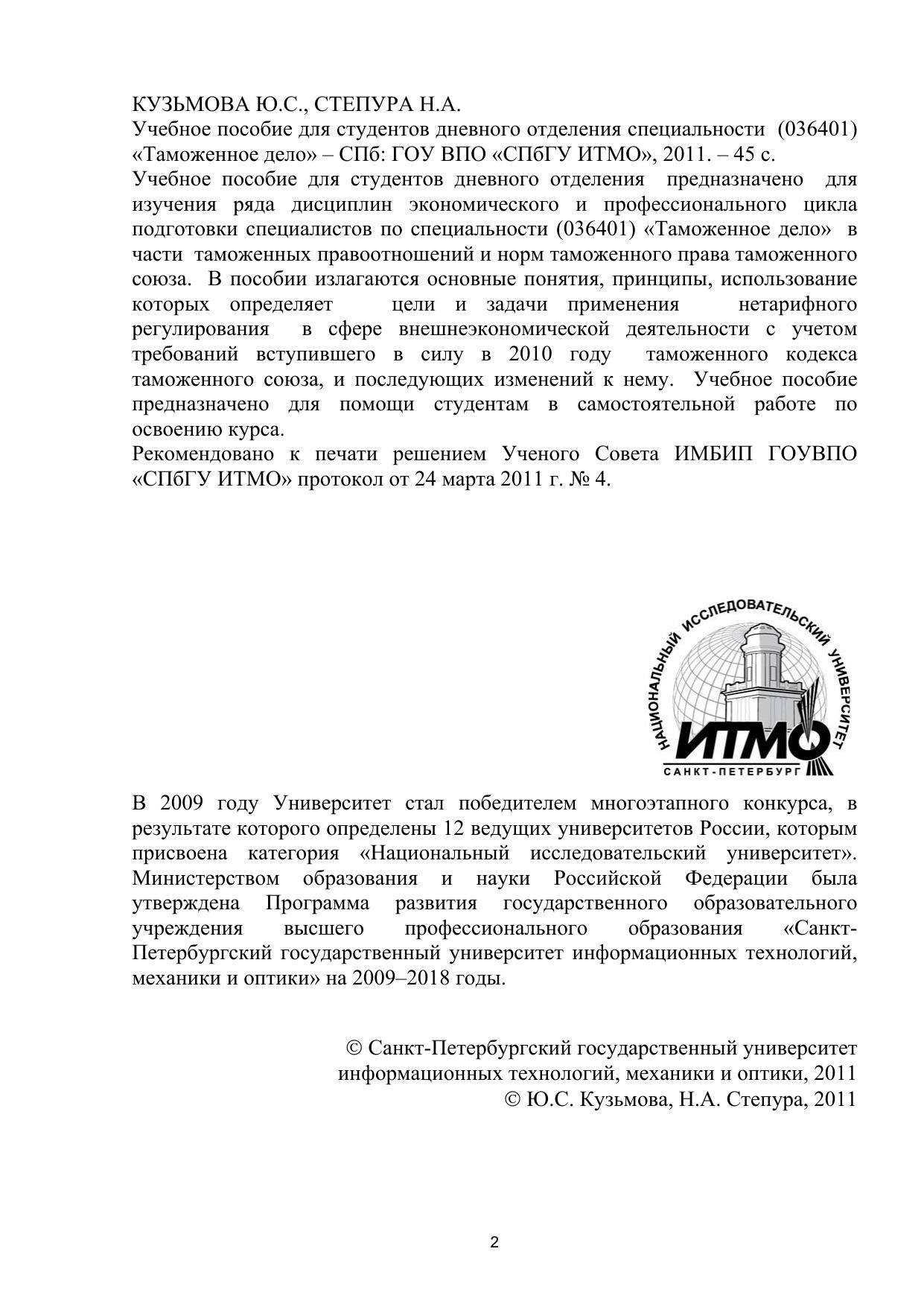 КУЗЬМОВА Ю.С., СТЕПУРА Н.А.
Учебное пособие для студентов дневного отделения специальности (036401) «Таможенное дело» – СПб: ГОУ ВПО «СПбГУ ИТМО», 2011. – 45 с.
Учебное пособие для студентов дневного отделения предназначено для изучения ряда дисциплин экономического и профессионального цикла подготовки специалистов по специальности (036401) «Таможенное дело» в части таможенных правоотношений и норм таможенного права таможенного союза. В пособии излагаются основные понятия, принципы, использование которых определяет цели и задачи применения нетарифного регулирования в сфере внешнеэкономической деятельности с учетом требований вступившего в силу в 2010 году таможенного кодекса таможенного союза, и последующих изменений к нему. Учебное пособие предназначено для помощи студентам в самостоятельной работе по освоению курса.
Рекомендовано к печати решением Ученого Совета ИМБИП ГОУВПО «СПбГУ ИТМО» протокол от 24 марта 2011 г. № 4.

НАЦИОНАЛЬНЫЙ ИССЛЕДОВАТЕЛЬСКИЙ УНИВЕРСИТЕТ
ИТМО
САНКТ-ПЕТЕРБУРГ

В 2009 году Университет стал победителем многоэтапного конкурса, в результате которого определены 12 ведущих университетов России, которым присвоена категория «Национальный исследовательский университет». Министерством образования и науки Российской Федерации была утверждена Программа развития государственного образовательного учреждения высшего профессионального образования «Санкт-Петербургский государственный университет информационных технологий, механики и оптики» на 2009–2018 годы.

© Санкт-Петербургский государственный университет информационных технологий, механики и оптики, 2011
© Ю.С. Кузьмова, Н.А. Степура, 2011

2